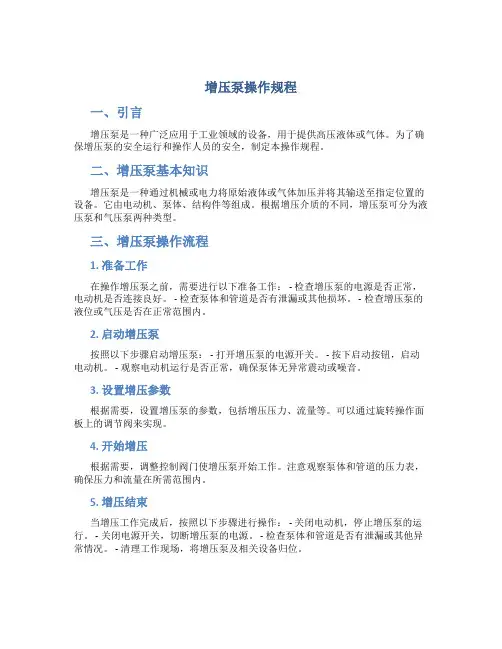 增压泵操作规程

一、引言

增压泵是一种广泛应用于工业领域的设备，用于提供高压液体或气体。为了确保增压泵的安全运行和操作人员的安全，制定本操作规程。

二、增压泵基本知识

增压泵是一种通过机械或电力将原始液体或气体加压并将其输送至指定位置的设备。它由电动机、泵体、结构件等组成。根据增压介质的不同，增压泵可分为液压泵和气压泵两种类型。

三、增压泵操作流程

1. 准备工作

在操作增压泵之前，需要进行以下准备工作： - 检查增压泵的电源是否正常，电动机是否连接良好。 - 检查泵体和管道是否有泄漏或其他损坏。 - 检查增压泵的液位或气压是否在正常范围内。

2. 启动增压泵

按照以下步骤启动增压泵： - 打开增压泵的电源开关。 - 按下启动按钮，启动电动机。 - 观察电动机运行是否正常，确保泵体无异常震动或噪音。

3. 设置增压参数

根据需要，设置增压泵的参数，包括增压压力、流量等。可以通过旋转操作面板上的调节阀来实现。

4. 开始增压

根据需要，调整控制阀门使增压泵开始工作。注意观察泵体和管道的压力表，确保压力和流量在所需范围内。

5. 增压结束

当增压工作完成后，按照以下步骤进行操作： - 关闭电动机，停止增压泵的运行。 - 关闭电源开关，切断增压泵的电源。 - 检查泵体和管道是否有泄漏或其他异常情况。 - 清理工作现场，将增压泵及相关设备归位。